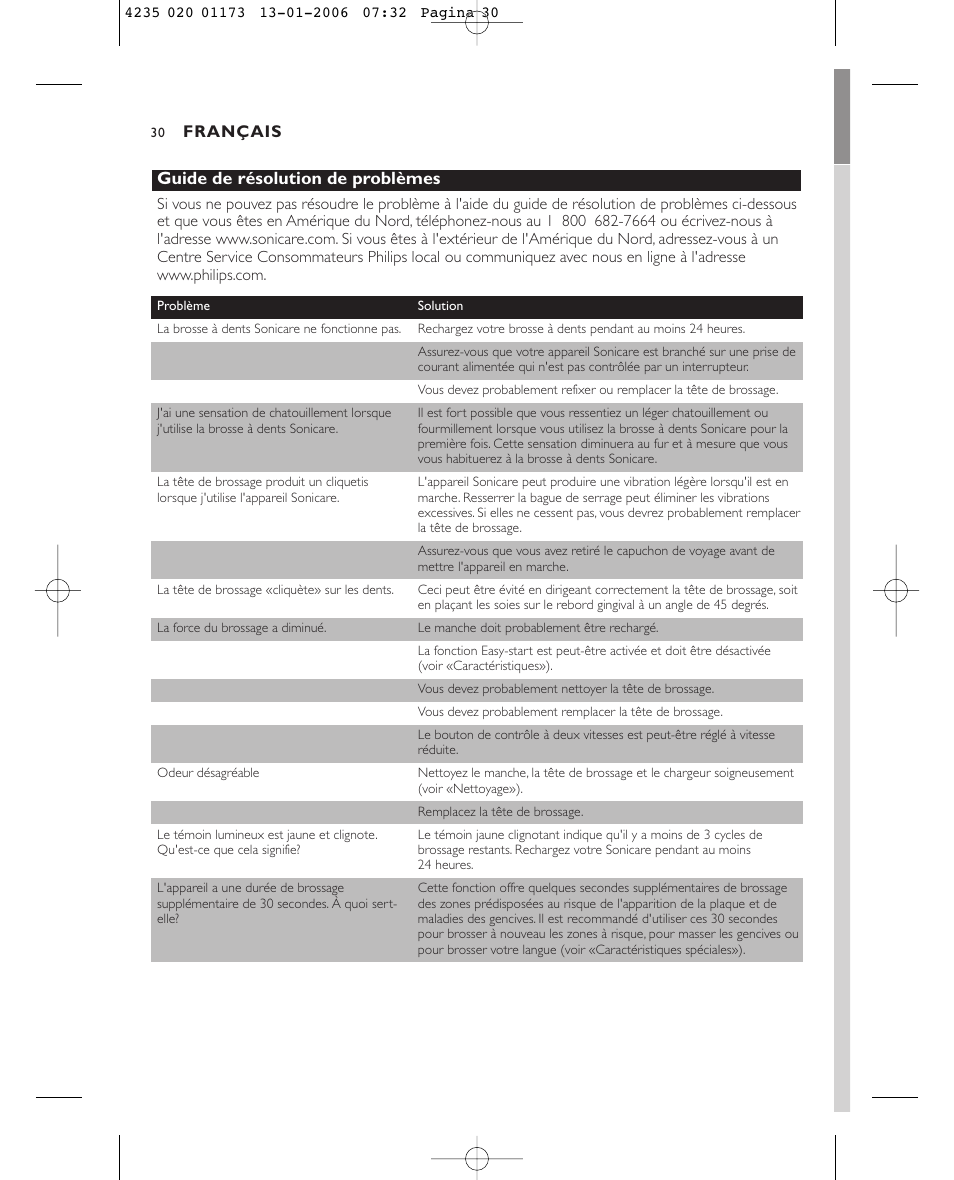 4235 020 01173 13-01-2006 07:32 Pagina 30

30 FRANÇAIS

Guide de résolution de problèmes

Si vous ne pouvez pas résoudre le problème à l'aide du guide de résolution de problèmes ci-dessous et que vous êtes en Amérique du Nord, téléphonez-nous au 1 800 682-7664 ou écrivez-nous à l'adresse www.sonicare.com. Si vous êtes à l'extérieur de l'Amérique du Nord, adressez-vous à un Centre Service Consommateurs Philips local ou communiquez avec nous en ligne à l'adresse www.philips.com.

| Problème | Solution |
|---|---|
| La brosse à dents Sonicare ne fonctionne pas. | Rechargez votre brosse à dents pendant au moins 24 heures. |
| | Assurez-vous que votre appareil Sonicare est branché sur une prise de courant alimentée qui n'est pas contrôlée par un interrupteur. |
| | Vous devez probablement refixer ou remplacer la tête de brossage. |
| J'ai une sensation de chatouillement lorsque j'utilise la brosse à dents Sonicare. | Il est fort possible que vous ressentiez un léger chatouillement ou fourmillement lorsque vous utilisez la brosse à dents Sonicare pour la première fois. Cette sensation diminuera au fur et à mesure que vous vous habituerez à la brosse à dents Sonicare. |
| La tête de brossage produit un cliquetis lorsque j'utilise l'appareil Sonicare. | L'appareil Sonicare peut produire une vibration légère lorsqu'il est en marche. Resserrer la bague de serrage peut éliminer les vibrations excessives. Si elles ne cessent pas, vous devrez probablement remplacer la tête de brossage. |
| | Assurez-vous que vous avez retiré le capuchon de voyage avant de mettre l'appareil en marche. |
| La tête de brossage «cliquète» sur les dents. | Ceci peut être évité en dirigeant correctement la tête de brossage, soit en plaçant les soies sur le rebord gingival à un angle de 45 degrés. |
| La force du brossage a diminué. | Le manche doit probablement être rechargé. |
| | La fonction Easy-start est peut-être activée et doit être désactivée (voir «Caractéristiques»). |
| | Vous devez probablement nettoyer la tête de brossage. |
| | Vous devez probablement remplacer la tête de brossage. |
| | Le bouton de contrôle à deux vitesses est peut-être réglé à vitesse réduite. |
| Odeur désagréable | Nettoyez le manche, la tête de brossage et le chargeur soigneusement (voir «Nettoyage»). |
| | Remplacez la tête de brossage. |
| Le témoin lumineux est jaune et clignote. Qu'est-ce que cela signifie? | Le témoin jaune clignotant indique qu'il y a moins de 3 cycles de brossage restants. Rechargez votre Sonicare pendant au moins 24 heures. |
| L'appareil a une durée de brossage supplémentaire de 30 secondes. À quoi sert-elle? | Cette fonction offre quelques secondes supplémentaires de brossage des zones prédisposées au risque de l'apparition de la plaque et de maladies des gencives. Il est recommandé d'utiliser ces 30 secondes pour brosser à nouveau les zones à risque, pour masser les gencives ou pour brosser votre langue (voir «Caractéristiques spéciales»). |